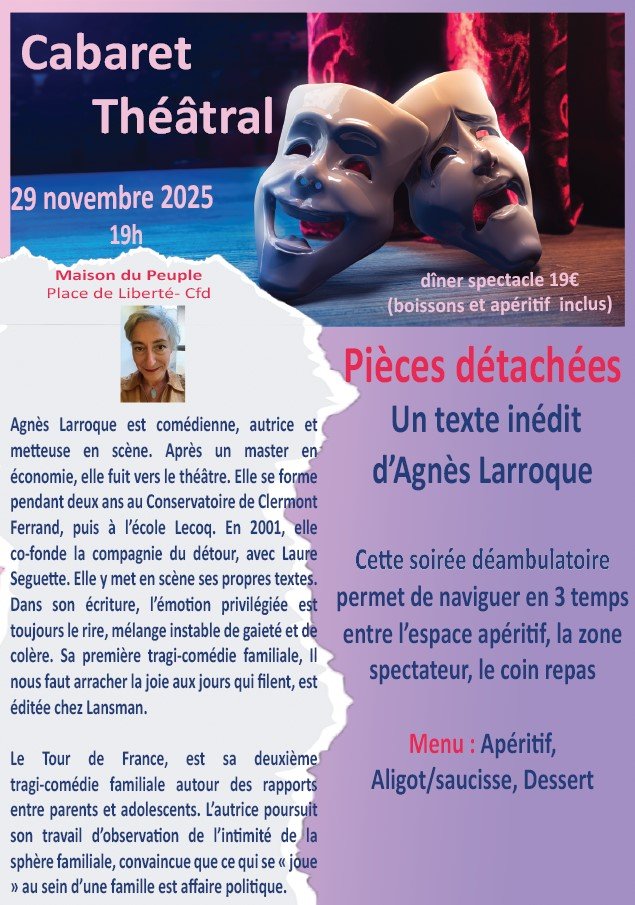 Cabaret Théâtral

29 novembre 2025
19h

Maison du Peuple
Place de Liberté- Cfd

dîner spectacle 19€
(boissons et apéritif inclus)

Agnès Larroque est comédienne, autrice et metteuse en scène. Après un master en économie, elle fuit vers le théâtre. Elle se forme pendant deux ans au Conservatoire de Clermont Ferrand, puis à l'école Lecoq. En 2001, elle co-fonde la compagnie du détour, avec Laure Seguette. Elle y met en scène ses propres textes. Dans son écriture, l'émotion privilégiée est toujours le rire, mélange instable de gaieté et de colère. Sa première tragi-comédie familiale, Il nous faut arracher la joie aux jours qui filent, est éditée chez Lansman.

Le Tour de France, est sa deuxième tragi-comédie familiale autour des rapports entre parents et adolescents. L'autrice poursuit son travail d'observation de l'intimité de la sphère familiale, convaincue que ce qui se « joue » au sein d'une famille est affaire politique.

Pièces détachées
Un texte inédit d'Agnès Larroque

Cette soirée déambulatoire permet de naviguer en 3 temps entre l'espace apéritif, la zone spectateur, le coin repas

Menu : Apéritif, Aligot/saucisse, Dessert